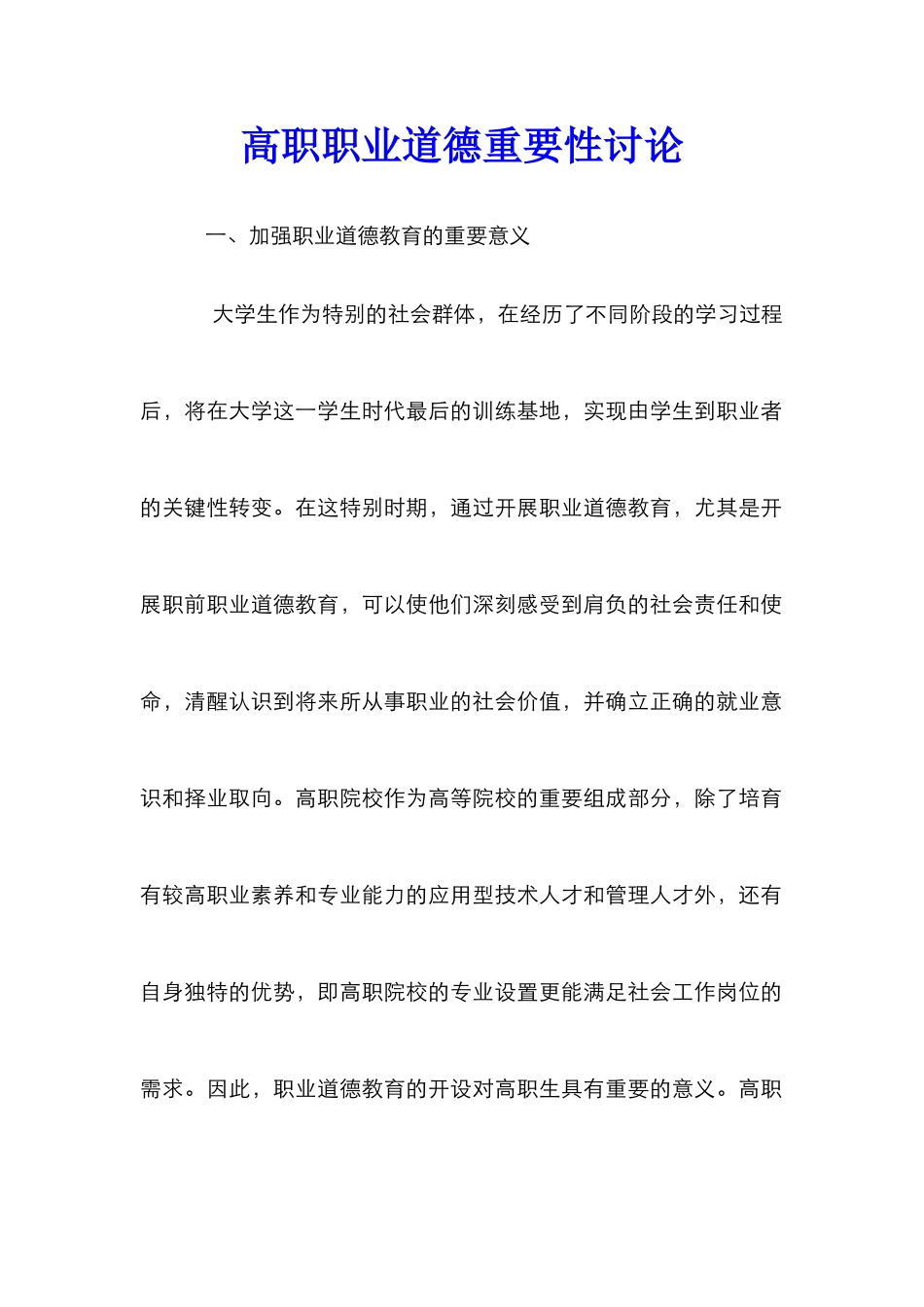 高职职业道德重要性讨论

一、加强职业道德教育的重要意义

大学生作为特别的社会群体，在经历了不同阶段的学习过程后，将在大学这一学生时代最后的训练基地，实现由学生到职业者的关键性转变。在这特别时期，通过开展职业道德教育，尤其是开展职前职业道德教育，可以使他们深刻感受到肩负的社会责任和使命，清醒认识到将来所从事职业的社会价值，并确立正确的就业意识和择业取向。高职院校作为高等院校的重要组成部分，除了培育有较高职业素养和专业能力的应用型技术人才和管理人才外，还有自身独特的优势，即高职院校的专业设置更能满足社会工作岗位的需求。因此，职业道德教育的开设对高职生具有重要的意义。高职